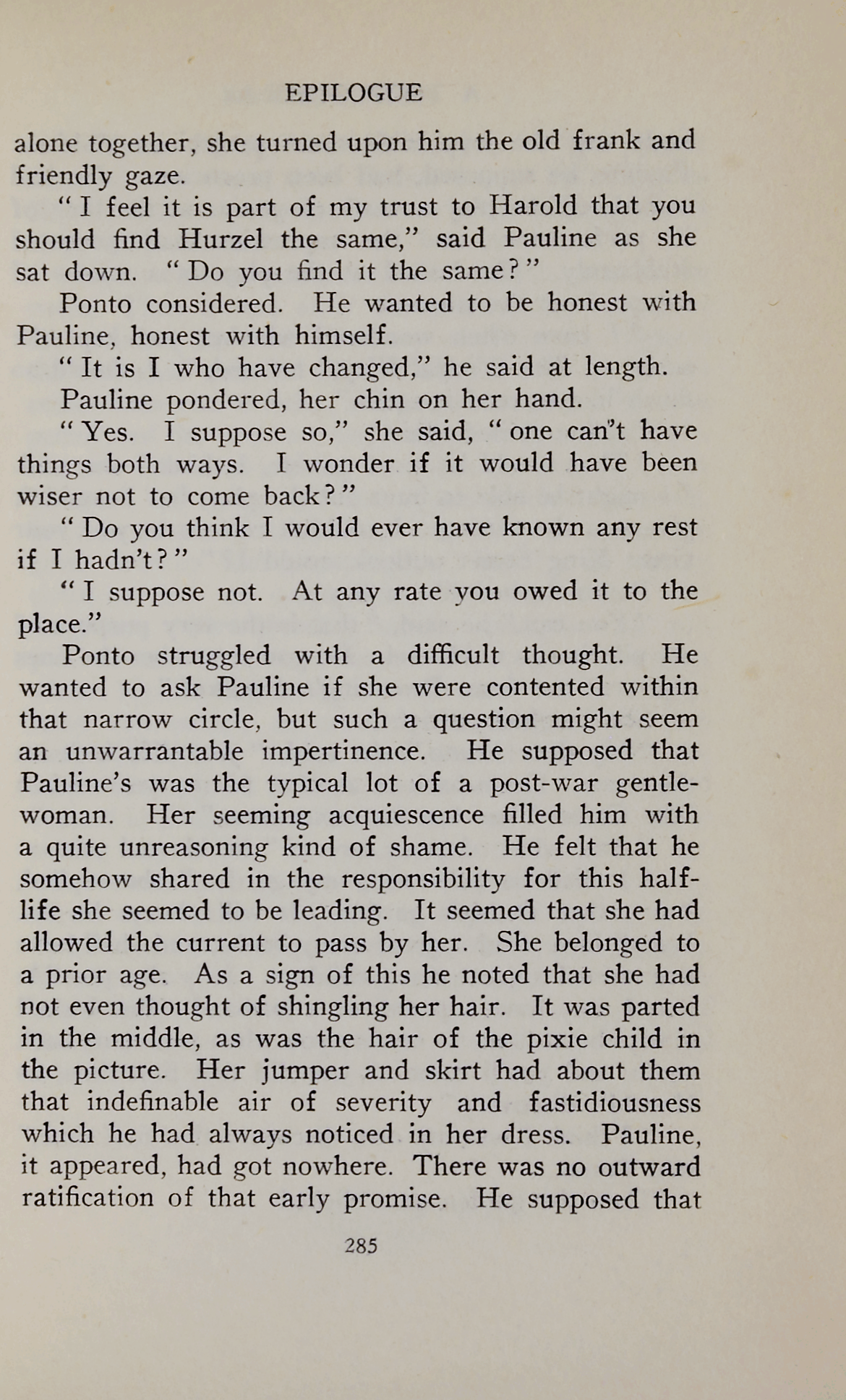 EPILOGUE

alone together, she turned upon him the old frank and friendly gaze.

"I feel it is part of my trust to Harold that you should find Hurzel the same," said Pauline as she sat down. "Do you find it the same?"

Ponto considered. He wanted to be honest with Pauline, honest with himself.

"It is I who have changed," he said at length.

Pauline pondered, her chin on her hand.

"Yes. I suppose so," she said, "one can't have things both ways. I wonder if it would have been wiser not to come back?"

"Do you think I would ever have known any rest if I hadn't?"

"I suppose not. At any rate you owed it to the place."

Ponto struggled with a difficult thought. He wanted to ask Pauline if she were contented within that narrow circle, but such a question might seem an unwarrantable impertinence. He supposed that Pauline's was the typical lot of a post-war gentlewoman. Her seeming acquiescence filled him with a quite unreasoning kind of shame. He felt that he somehow shared in the responsibility for this half-life she seemed to be leading. It seemed that she had allowed the current to pass by her. She belonged to a prior age. As a sign of this he noted that she had not even thought of shingling her hair. It was parted in the middle, as was the hair of the pixie child in the picture. Her jumper and skirt had about them that indefinable air of severity and fastidiousness which he had always noticed in her dress. Pauline, it appeared, had got nowhere. There was no outward ratification of that early promise. He supposed that

285